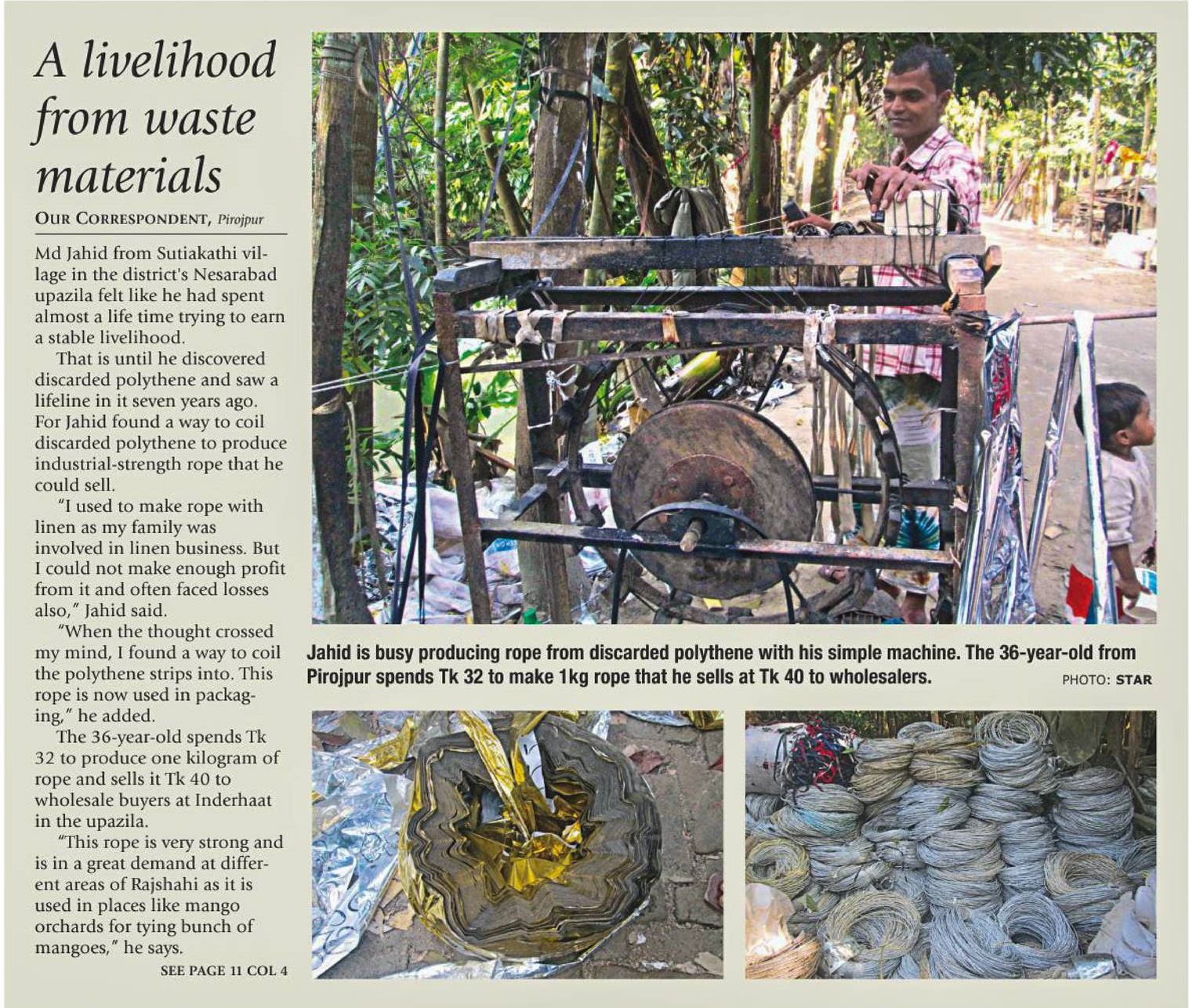 A livelihood from waste materials

OUR CORRESPONDENT, Pirojpur

Md Jahid from Sutiakathi village in the district's Nesarabad upazila felt like he had spent almost a life time trying to earn a stable livelihood.

That is until he discovered discarded polythene and saw a lifeline in it seven years ago. For Jahid found a way to coil discarded polythene to produce industrial-strength rope that he could sell.

"I used to make rope with linen as my family was involved in linen business. But I could not make enough profit from it and often faced losses also," Jahid said.

"When the thought crossed my mind, I found a way to coil the polythene strips into. This rope is now used in packaging," he added.

The 36-year-old spends Tk 32 to produce one kilogram of rope and sells it Tk 40 to wholesale buyers at Inderhaat in the upazila.

"This rope is very strong and is in a great demand at different areas of Rajshahi as it is used in places like mango orchards for tying bunch of mangoes," he says.

SEE PAGE 11 COL 4

Jahid is busy producing rope from discarded polythene with his simple machine. The 36-year-old from Pirojpur spends Tk 32 to make 1kg rope that he sells at Tk 40 to wholesalers.

PHOTO: STAR